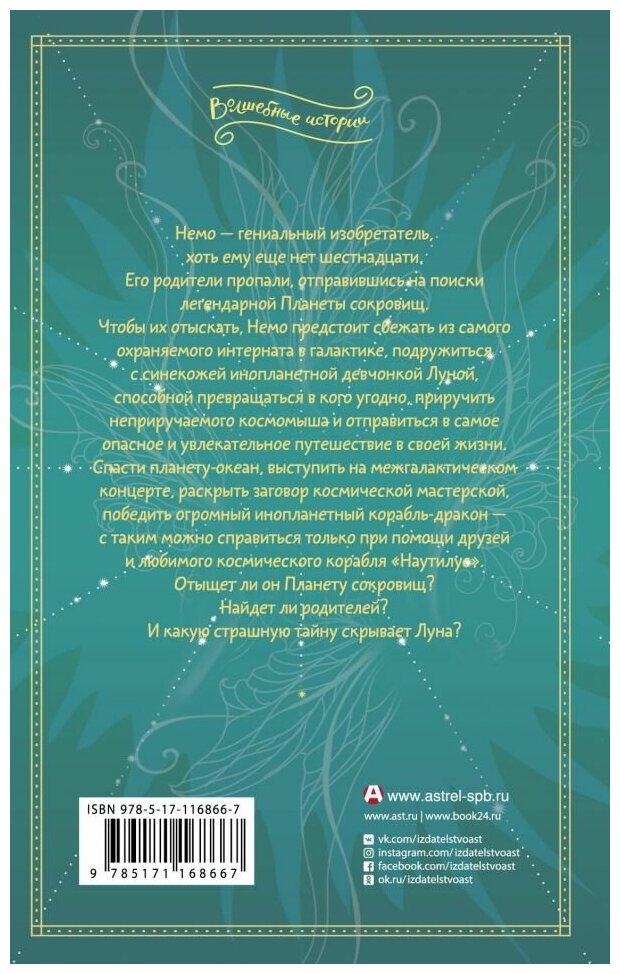 Волшебные истории

Немо — гениальный изобретатель, хоть ему еще нет шестнадцати. Его родители пропали, отправившись на поиски легендарной Планеты сокровищ. Чтобы их отыскать, Немо предстоит сбежать из самого охраняемого интерната в галактике, подружиться с синекожей инопланетной девчонкой Луной, способной превращаться в кого угодно, приручить неприручаемого космомыша и отправиться в самое опасное и увлекательное путешествие в своей жизни. Спасти планету-океан, выступить на межгалактическом концерте, раскрыть заговор космической мастерской, победить огромный инопланетный корабль-дракон — с таким можно справиться только при помощи друзей и любимого космического корабля «Наутилус». Отыщет ли он Планету сокровищ? Найдет ли родителей? И какую страшную тайну скрывает Луна?

ISBN 978-5-17-116866-7

9 785171 168667

www.astrel-spb.ru
www.ast.ru | www.book24.ru

vk.com/izdatelstvoast
instagram.com/izdatelstvoast
facebook.com/izdatelstvoast
ok.ru/izdatelstvoast